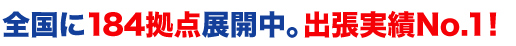 全国に184拠点展開中。出張実績No.1！